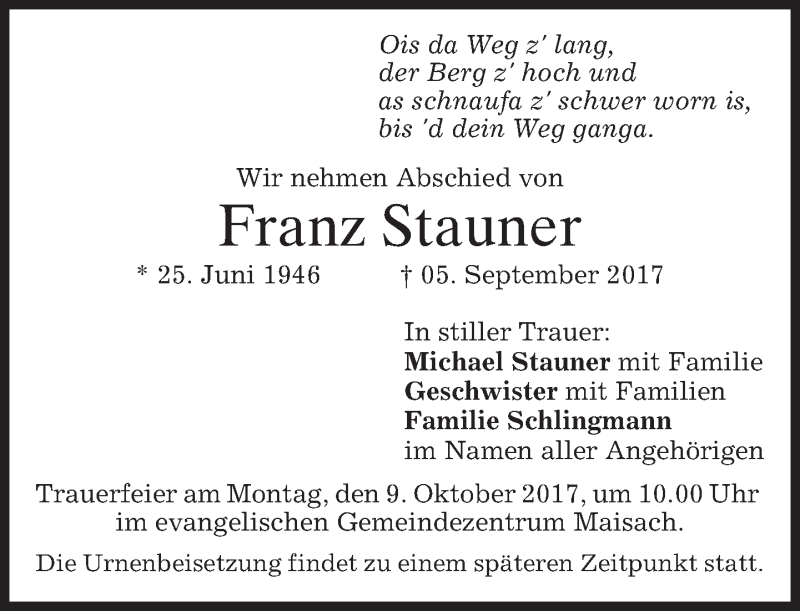 Ois da Weg z' lang,
der Berg z' hoch und
as schnaufa z' schwer worn is,
bis 'd dein Weg ganga.

Wir nehmen Abschied von

Franz Stauner

* 25. Juni 1946 † 05. September 2017

In stiller Trauer:
Michael Stauner mit Familie
Geschwister mit Familien
Familie Schlingmann
im Namen aller Angehörigen

Trauerfeier am Montag, den 9. Oktober 2017, um 10.00 Uhr im evangelischen Gemeindezentrum Maisach.

Die Urnenbeisetzung findet zu einem späteren Zeitpunkt statt.